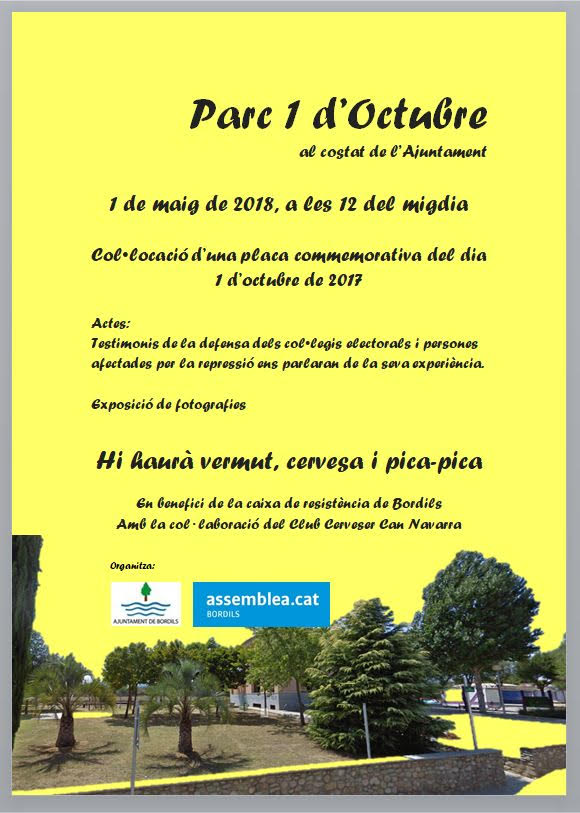 Parc 1 d'Octubre

al costat de l'Ajuntament

1 de maig de 2018, a les 12 del migdia

Col•locació d'una placa commemorativa del dia 1 d'octubre de 2017

Actes:
Testimonis de la defensa dels col•legis electorals i persones afectades per la repressió ens parlaran de la seva experiència.

Exposició de fotografies

Hi haurà vermut, cervesa i pica-pica

En benefici de la caixa de resistència de Bordils
Amb la col·laboració del Club Cerveser Can Navarra

Organitza:

AJUNTAMENT DE BORDILS

assemblea.cat
BORDILS